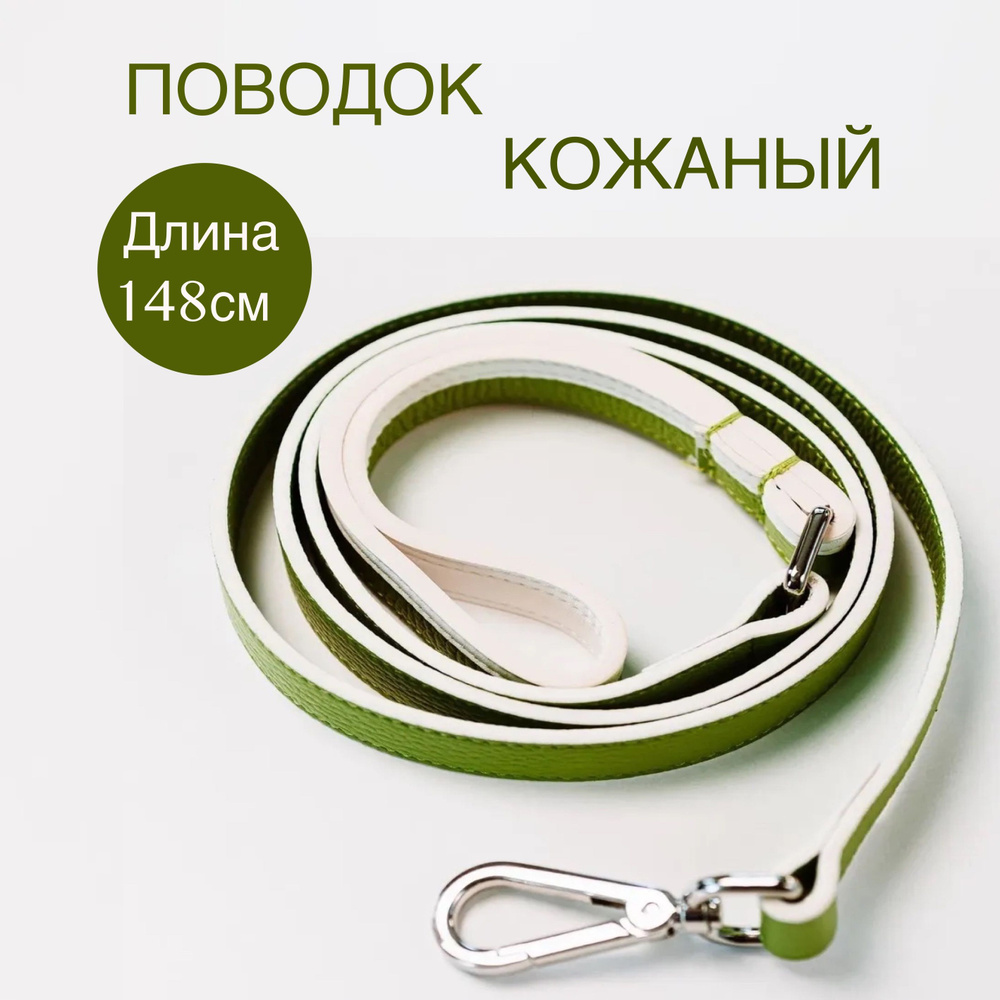 ПОВОДОК
КОЖАНЫЙ

Длина
148см